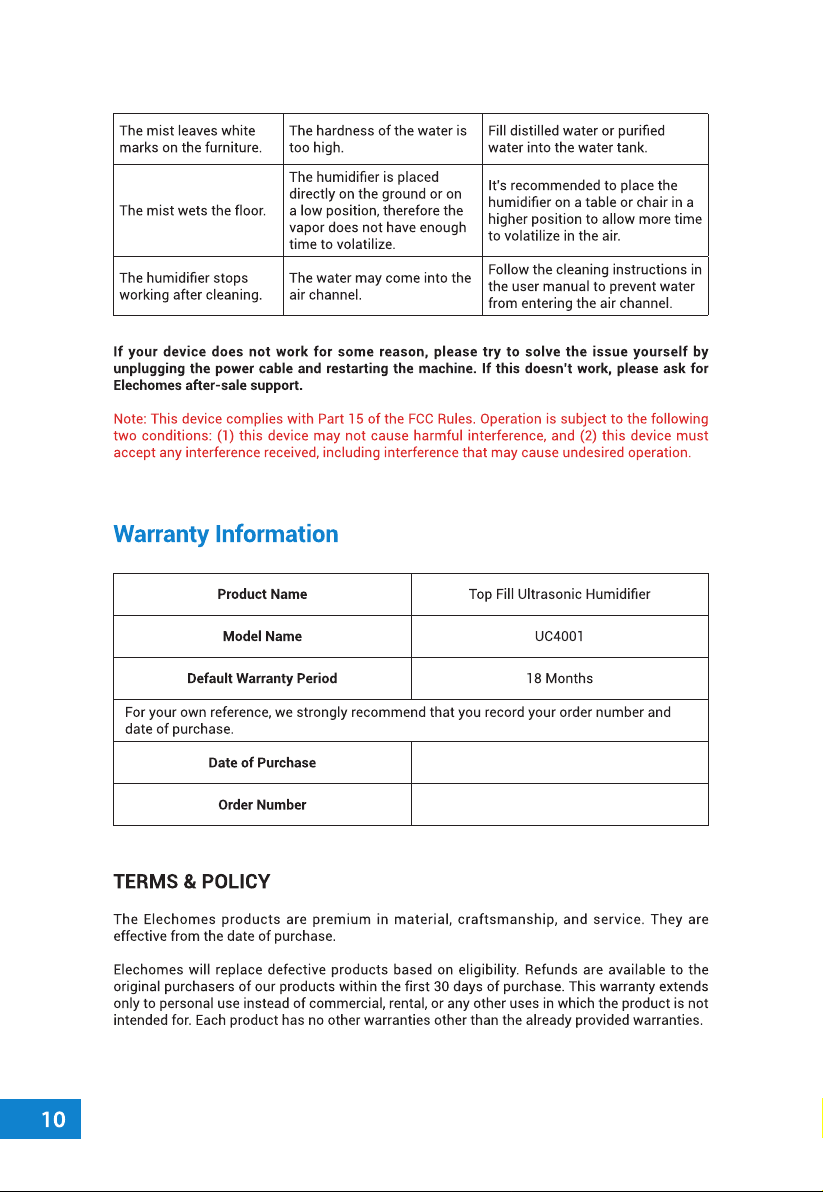 | The mist leaves white marks on the furniture. | The hardness of the water is too high. | Fill distilled water or purified water into the water tank. |
|---|---|---|
| The mist wets the floor. | The humidifier is placed directly on the ground or on a low position, therefore the vapor does not have enough time to volatilize. | It's recommended to place the humidifier on a table or chair in a higher position to allow more time to volatilize in the air. |
| The humidifier stops working after cleaning. | The water may come into the air channel. | Follow the cleaning instructions in the user manual to prevent water from entering the air channel. |

If your device does not work for some reason, please try to solve the issue yourself by unplugging the power cable and restarting the machine. If this doesn't work, please ask for Elechomes after-sale support.

Note: This device complies with Part 15 of the FCC Rules. Operation is subject to the following two conditions: (1) this device may not cause harmful interference, and (2) this device must accept any interference received, including interference that may cause undesired operation.

Warranty Information

| Product Name | Top Fill Ultrasonic Humidifier |
|---|---|
| Model Name | UC4001 |
| Default Warranty Period | 18 Months |
| For your own reference, we strongly recommend that you record your order number and date of purchase. | |
| Date of Purchase | |
| Order Number | |

TERMS & POLICY

The Elechomes products are premium in material, craftsmanship, and service. They are effective from the date of purchase.

Elechomes will replace defective products based on eligibility. Refunds are available to the original purchasers of our products within the first 30 days of purchase. This warranty extends only to personal use instead of commercial, rental, or any other uses in which the product is not intended for. Each product has no other warranties other than the already provided warranties.

10